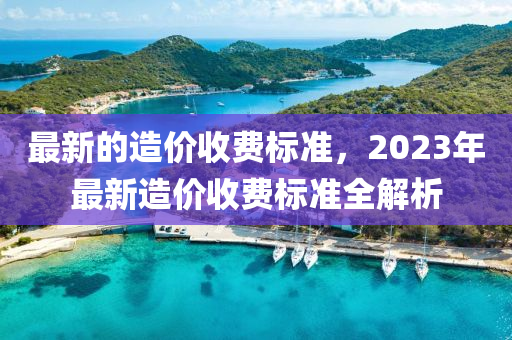 最新的造价收费标准，2023年最新造价收费标准全解析